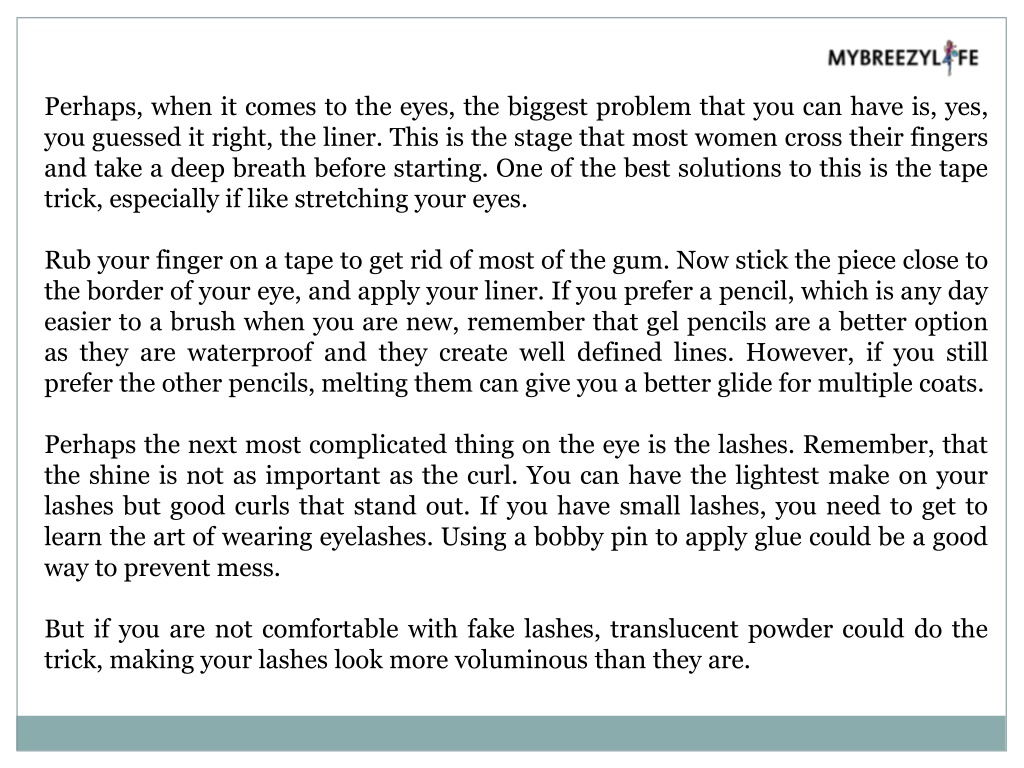 MYBREEZYLIFE

Perhaps, when it comes to the eyes, the biggest problem that you can have is, yes, you guessed it right, the liner. This is the stage that most women cross their fingers and take a deep breath before starting. One of the best solutions to this is the tape trick, especially if like stretching your eyes.

Rub your finger on a tape to get rid of most of the gum. Now stick the piece close to the border of your eye, and apply your liner. If you prefer a pencil, which is any day easier to a brush when you are new, remember that gel pencils are a better option as they are waterproof and they create well defined lines. However, if you still prefer the other pencils, melting them can give you a better glide for multiple coats.

Perhaps the next most complicated thing on the eye is the lashes. Remember, that the shine is not as important as the curl. You can have the lightest make on your lashes but good curls that stand out. If you have small lashes, you need to get to learn the art of wearing eyelashes. Using a bobby pin to apply glue could be a good way to prevent mess.

But if you are not comfortable with fake lashes, translucent powder could do the trick, making your lashes look more voluminous than they are.